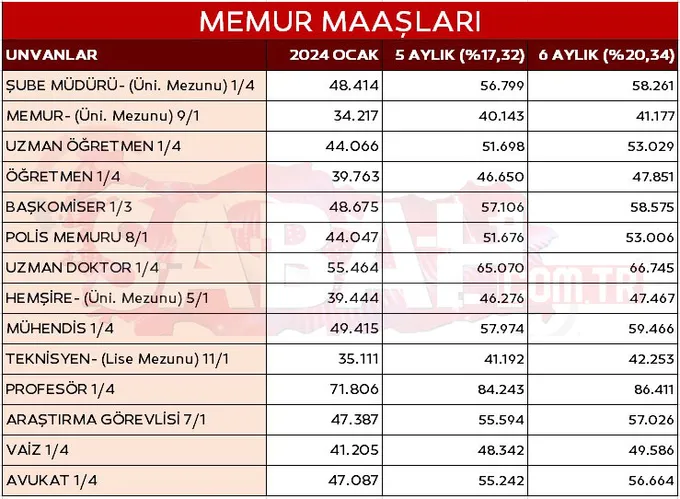 MEMUR MAAŞLARI

| UNVANLAR | 2024 OCAK | 5 AYLIK (%17,32) | 6 AYLIK (%20,34) |
|---|---|---|---|
| ŞUBE MÜDÜRÜ- (Üni. Mezunu) 1/4 | 48.414 | 56.799 | 58.261 |
| MEMUR- (Üni. Mezunu) 9/1 | 34.217 | 40.143 | 41.177 |
| UZMAN ÖĞRETMEN 1/4 | 44.066 | 51.698 | 53.029 |
| ÖĞRETMEN 1/4 | 39.763 | 46.650 | 47.851 |
| BAŞKOMİSER 1/3 | 48.675 | 57.106 | 58.575 |
| POLİS MEMURU 8/1 | 44.047 | 51.676 | 53.006 |
| UZMAN DOKTOR 1/4 | 55.464 | 65.070 | 66.745 |
| HEMŞİRE- (Üni. Mezunu) 5/1 | 39.444 | 46.276 | 47.467 |
| MÜHENDİS 1/4 | 49.415 | 57.974 | 59.466 |
| TEKNİSYEN- (Lise Mezunu) 11/1 | 35.111 | 41.192 | 42.253 |
| PROFESÖR 1/4 | 71.806 | 84.243 | 86.411 |
| ARAŞTIRMA GÖREVLİSİ 7/1 | 47.387 | 55.594 | 57.026 |
| VAİZ 1/4 | 41.205 | 48.342 | 49.586 |
| AVUKAT 1/4 | 47.087 | 55.242 | 56.664 |

SABAH.COM.TR